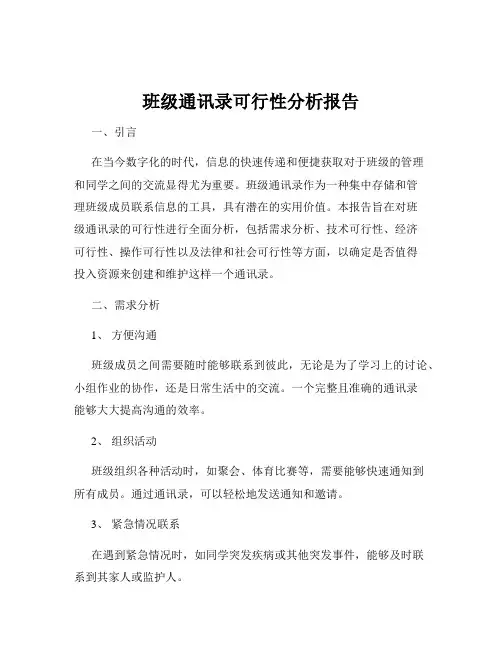 班级通讯录可行性分析报告

一、引言

在当今数字化的时代，信息的快速传递和便捷获取对于班级的管理和同学之间的交流显得尤为重要。班级通讯录作为一种集中存储和管理班级成员联系信息的工具，具有潜在的实用价值。本报告旨在对班级通讯录的可行性进行全面分析，包括需求分析、技术可行性、经济可行性、操作可行性以及法律和社会可行性等方面，以确定是否值得投入资源来创建和维护这样一个通讯录。

二、需求分析

1、方便沟通

班级成员之间需要随时能够联系到彼此，无论是为了学习上的讨论、小组作业的协作，还是日常生活中的交流。一个完整且准确的通讯录能够大大提高沟通的效率。

2、组织活动

班级组织各种活动时，如聚会、体育比赛等，需要能够快速通知到所有成员。通过通讯录，可以轻松地发送通知和邀请。

3、紧急情况联系

在遇到紧急情况时，如同学突发疾病或其他突发事件，能够及时联系到其家人或监护人。